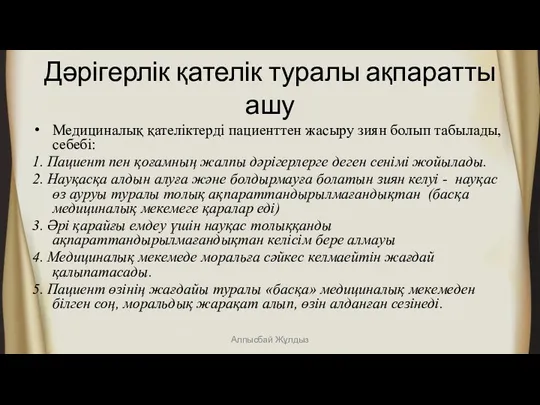 Дәрігерлік қателік туралы ақпаратты ашу

• Медициналық қателіктерді пациенттен жасыру зиян болып табылады, себебі:

1. Пациент пен қоғамның жалпы дәрігерлерге деген сенімі жойылады.

2. Науқасқа алдын алуға және болдырмауға болатын зиян келуі - науқас өз ауруы туралы толық ақпараттандырылмағандықтан (басқа медициналық мекемеге қаралар еді)

3. Әрі қарайғы емдеу үшін науқас толыққанды ақпараттандырылмағандықтан келісім бере алмауы

4. Медициналық мекемеде моральға сәйкес келмаейтін жағдай қалыпатасады.

5. Пациент өзінің жағдайы туралы «басқа» медициналық мекемеден білген соң, моральдық жарақат алып, өзін алданған сезінеді.

Алпысбай Жұлдыз